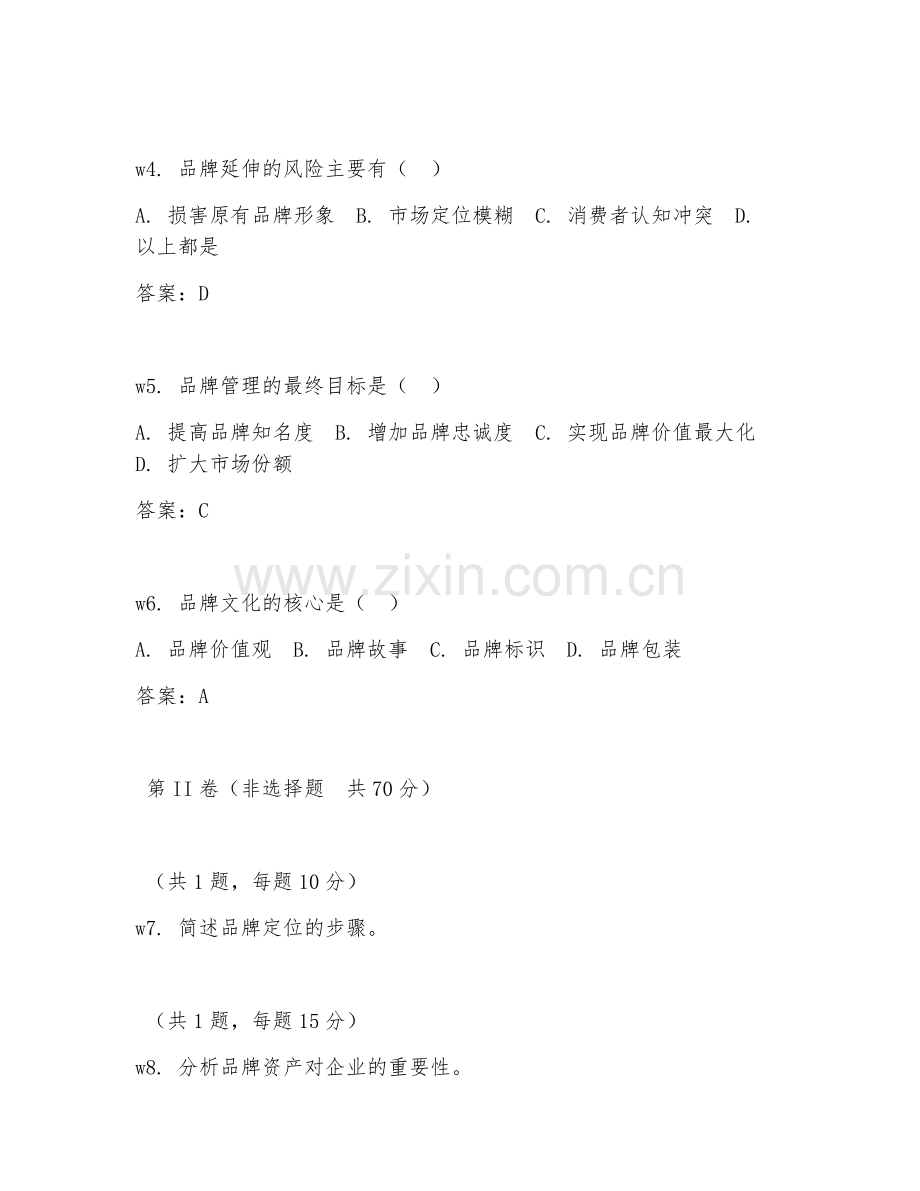 w4. 品牌延伸的风险主要有（ ）

A. 损害原有品牌形象 B. 市场定位模糊 C. 消费者认知冲突 D. 以上都是

答案：D

w5. 品牌管理的最终目标是（ ）

A. 提高品牌知名度 B. 增加品牌忠诚度 C. 实现品牌价值最大化 D. 扩大市场份额

答案：C

www.zixin.com.cn

w6. 品牌文化的核心是（ ）

A. 品牌价值观 B. 品牌故事 C. 品牌标识 D. 品牌包装

答案：A

第 II 卷（非选择题 共 70 分）

（共 1 题，每题 10 分）

w7. 简述品牌定位的步骤。

（共 1 题，每题 15 分）

w8. 分析品牌资产对企业的重要性。